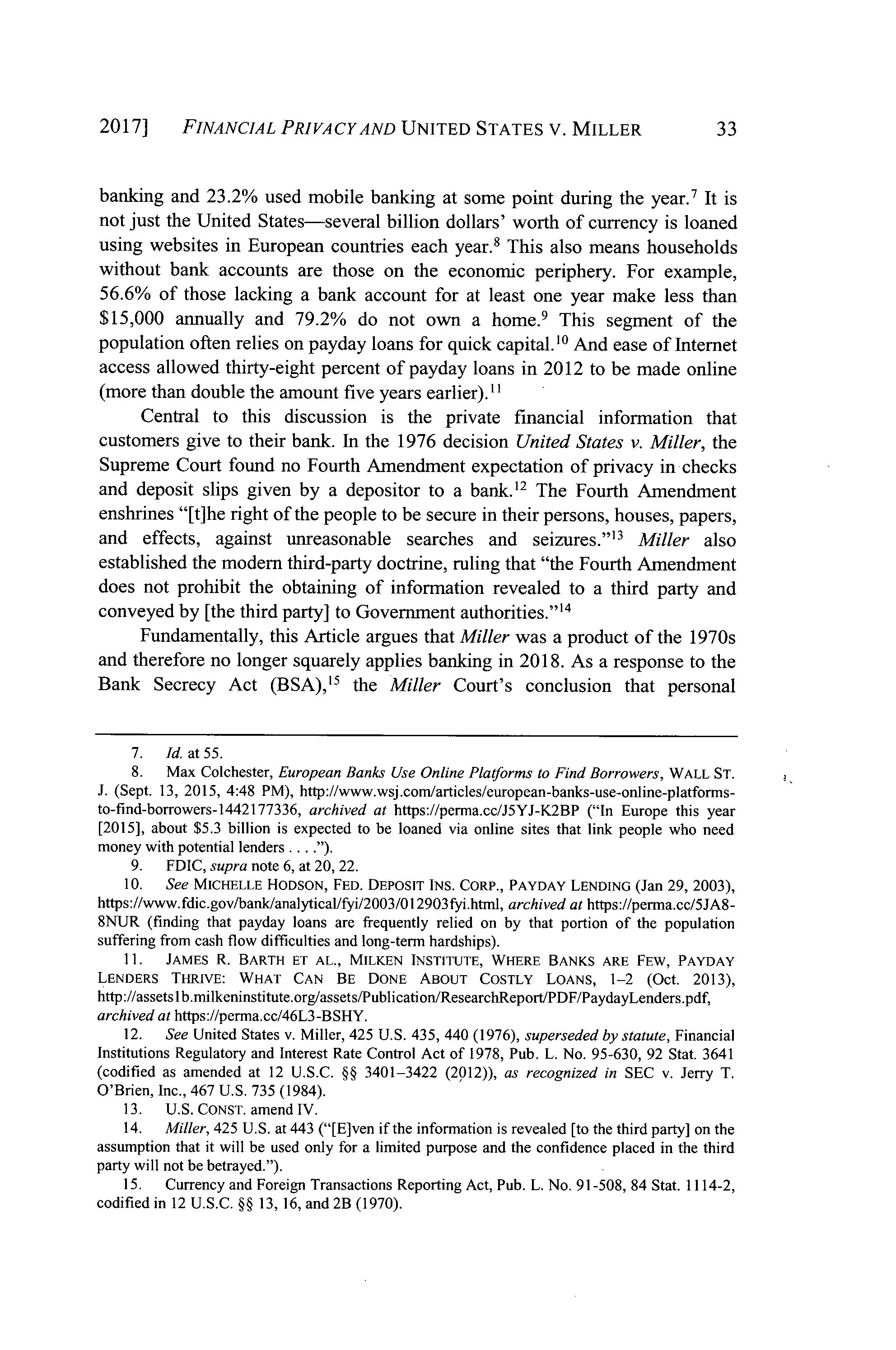 2017] FINANCIAL PRIVACY AND UNITED STATES V. MILLER 33

banking and 23.2% used mobile banking at some point during the year.$^7$ It is not just the United States—several billion dollars' worth of currency is loaned using websites in European countries each year.$^8$ This also means households without bank accounts are those on the economic periphery. For example, 56.6% of those lacking a bank account for at least one year make less than \$15,000 annually and 79.2% do not own a home.$^9$ This segment of the population often relies on payday loans for quick capital.$^{10}$ And ease of Internet access allowed thirty-eight percent of payday loans in 2012 to be made online (more than double the amount five years earlier).$^{11}$

Central to this discussion is the private financial information that customers give to their bank. In the 1976 decision United States v. Miller, the Supreme Court found no Fourth Amendment expectation of privacy in checks and deposit slips given by a depositor to a bank.$^{12}$ The Fourth Amendment enshrines "[t]he right of the people to be secure in their persons, houses, papers, and effects, against unreasonable searches and seizures."$^{13}$ Miller also established the modern third-party doctrine, ruling that "the Fourth Amendment does not prohibit the obtaining of information revealed to a third party and conveyed by [the third party] to Government authorities."$^{14}$

Fundamentally, this Article argues that Miller was a product of the 1970s and therefore no longer squarely applies banking in 2018. As a response to the Bank Secrecy Act (BSA),$^{15}$ the Miller Court's conclusion that personal

7. Id. at 55.
8. Max Colchester, European Banks Use Online Platforms to Find Borrowers, WALL ST. J. (Sept. 13, 2015, 4:48 PM), http://www.wsj.com/articles/european-banks-use-online-platforms-to-find-borrowers-1442177336, archived at https://perma.cc/J5YJ-K2BP ("In Europe this year [2015], about \$5.3 billion is expected to be loaned via online sites that link people who need money with potential lenders . . . .").
9. FDIC, supra note 6, at 20, 22.
10. See MICHELLE HODSON, FED. DEPOSIT INS. CORP., PAYDAY LENDING (Jan 29, 2003), https://www.fdic.gov/bank/analytical/fyi/2003/012903fyi.html, archived at https://perma.cc/5JA8-8NUR (finding that payday loans are frequently relied on by that portion of the population suffering from cash flow difficulties and long-term hardships).
11. JAMES R. BARTH ET AL., MILKEN INSTITUTE, WHERE BANKS ARE FEW, PAYDAY LENDERS THRIVE: WHAT CAN BE DONE ABOUT COSTLY LOANS, 1–2 (Oct. 2013), http://assets1b.milkeninstitute.org/assets/Publication/ResearchReport/PDF/PaydayLenders.pdf, archived at https://perma.cc/46L3-BSHY.
12. See United States v. Miller, 425 U.S. 435, 440 (1976), superseded by statute, Financial Institutions Regulatory and Interest Rate Control Act of 1978, Pub. L. No. 95-630, 92 Stat. 3641 (codified as amended at 12 U.S.C. §§ 3401–3422 (2012)), as recognized in SEC v. Jerry T. O'Brien, Inc., 467 U.S. 735 (1984).
13. U.S. CONST. amend IV.
14. Miller, 425 U.S. at 443 ("[E]ven if the information is revealed [to the third party] on the assumption that it will be used only for a limited purpose and the confidence placed in the third party will not be betrayed.").
15. Currency and Foreign Transactions Reporting Act, Pub. L. No. 91-508, 84 Stat. 1114-2, codified in 12 U.S.C. §§ 13, 16, and 2B (1970).